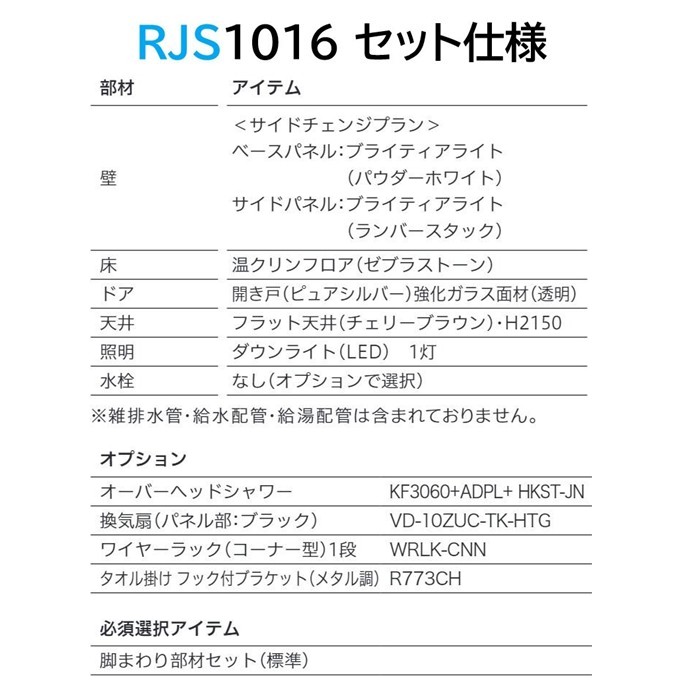 RJS1016 セット仕様

| 部材 | アイテム |
|---|---|
| 壁 | <サイドチェンジプラン> ベースパネル:ブライティアライト (パウダーホワイト) サイドパネル:ブライティアライト (ランバースタック) |
| 床 | 温クリンフロア(ゼブラストーン) |
| ドア | 開き戸(ピュアシルバー)強化ガラス面材(透明) |
| 天井 | フラット天井(チェリーブラウン)・H2150 |
| 照明 | ダウンライト(LED) 1灯 |
| 水栓 | なし(オプションで選択) |

※雑排水管・給水配管・給湯配管は含まれておりません。

オプション

| オーバーヘッドシャワー | KF3060+ADPL+ HKST-JN |
|---|---|
| 換気扇(パネル部:ブラック) | VD-10ZUC-TK-HTG |
| ワイヤーラック(コーナー型)1段 | WRLK-CNN |
| タオル掛け フック付ブラケット(メタル調) | R773CH |

必須選択アイテム

脚まわり部材セット(標準)